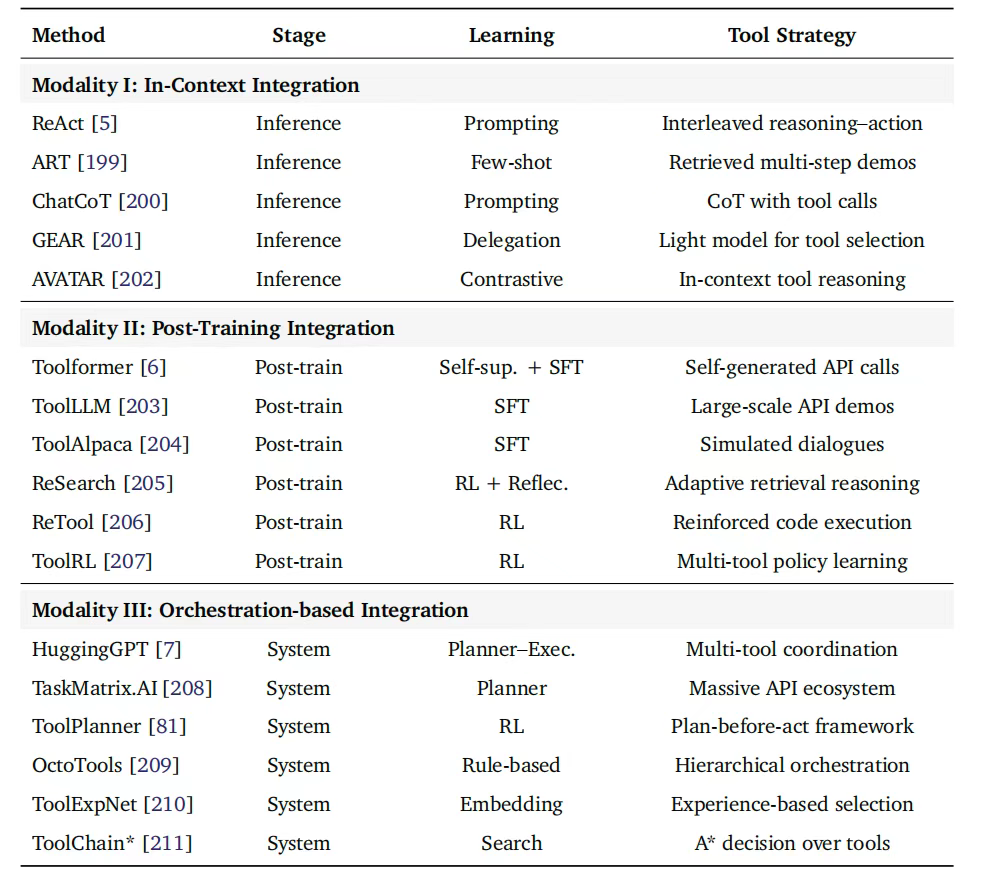 | Method | Stage | Learning | Tool Strategy |
|---|---|---|---|
| **Modality I: In-Context Integration** | | | |
| ReAct [5] | Inference | Prompting | Interleaved reasoning–action |
| ART [199] | Inference | Few-shot | Retrieved multi-step demos |
| ChatCoT [200] | Inference | Prompting | CoT with tool calls |
| GEAR [201] | Inference | Delegation | Light model for tool selection |
| AVATAR [202] | Inference | Contrastive | In-context tool reasoning |
| **Modality II: Post-Training Integration** | | | |
| Toolformer [6] | Post-train | Self-sup. + SFT | Self-generated API calls |
| ToolLLM [203] | Post-train | SFT | Large-scale API demos |
| ToolAlpaca [204] | Post-train | SFT | Simulated dialogues |
| ReSearch [205] | Post-train | RL + Reflec. | Adaptive retrieval reasoning |
| ReTool [206] | Post-train | RL | Reinforced code execution |
| ToolRL [207] | Post-train | RL | Multi-tool policy learning |
| **Modality III: Orchestration-based Integration** | | | |
| HuggingGPT [7] | System | Planner–Exec. | Multi-tool coordination |
| TaskMatrix.AI [208] | System | Planner | Massive API ecosystem |
| ToolPlanner [81] | System | RL | Plan-before-act framework |
| OctoTools [209] | System | Rule-based | Hierarchical orchestration |
| ToolExpNet [210] | System | Embedding | Experience-based selection |
| ToolChain* [211] | System | Search | A* decision over tools |